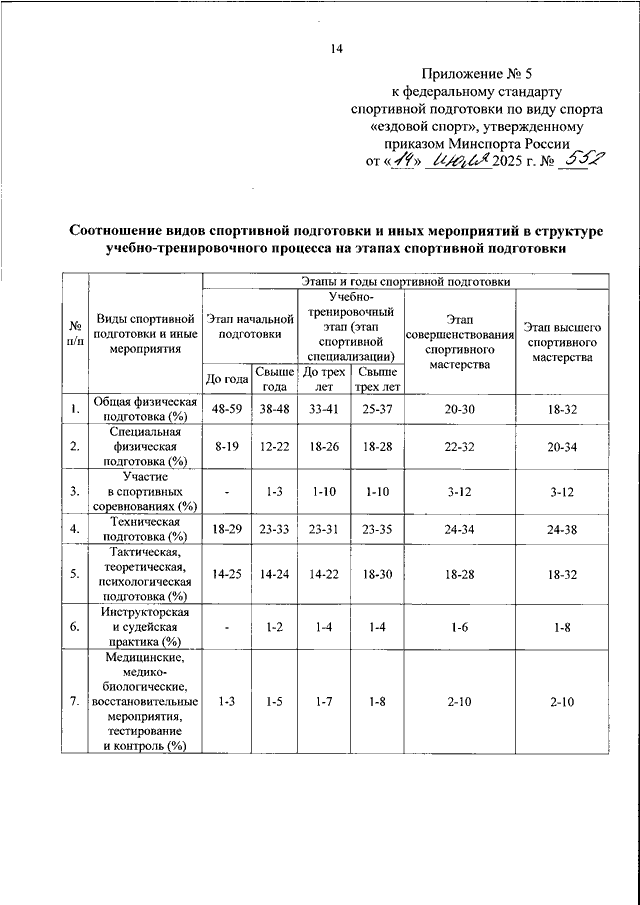 14

Приложение № 5
к федеральному стандарту
спортивной подготовки по виду спорта
«ездовой спорт», утвержденному
приказом Минспорта России
от «14» июля 2025 г. № 552

Соотношение видов спортивной подготовки и иных мероприятий в структуре учебно-тренировочного процесса на этапах спортивной подготовки

| № п/п | Виды спортивной подготовки и иные мероприятия | Этапы и годы спортивной подготовки | | | | | |
|---|---|---|---|---|---|---|---|
| | | Этап начальной подготовки | | Учебно-тренировочный этап (этап спортивной специализации) | | Этап совершенствования спортивного мастерства | Этап высшего спортивного мастерства |
| | | До года | Свыше года | До трех лет | Свыше трех лет | | |
| 1. | Общая физическая подготовка (%) | 48-59 | 38-48 | 33-41 | 25-37 | 20-30 | 18-32 |
| 2. | Специальная физическая подготовка (%) | 8-19 | 12-22 | 18-26 | 18-28 | 22-32 | 20-34 |
| 3. | Участие в спортивных соревнованиях (%) | - | 1-3 | 1-10 | 1-10 | 3-12 | 3-12 |
| 4. | Техническая подготовка (%) | 18-29 | 23-33 | 23-31 | 23-35 | 24-34 | 24-38 |
| 5. | Тактическая, теоретическая, психологическая подготовка (%) | 14-25 | 14-24 | 14-22 | 18-30 | 18-28 | 18-32 |
| 6. | Инструкторская и судейская практика (%) | - | 1-2 | 1-4 | 1-4 | 1-6 | 1-8 |
| 7. | Медицинские, медико-биологические, восстановительные мероприятия, тестирование и контроль (%) | 1-3 | 1-5 | 1-7 | 1-8 | 2-10 | 2-10 |